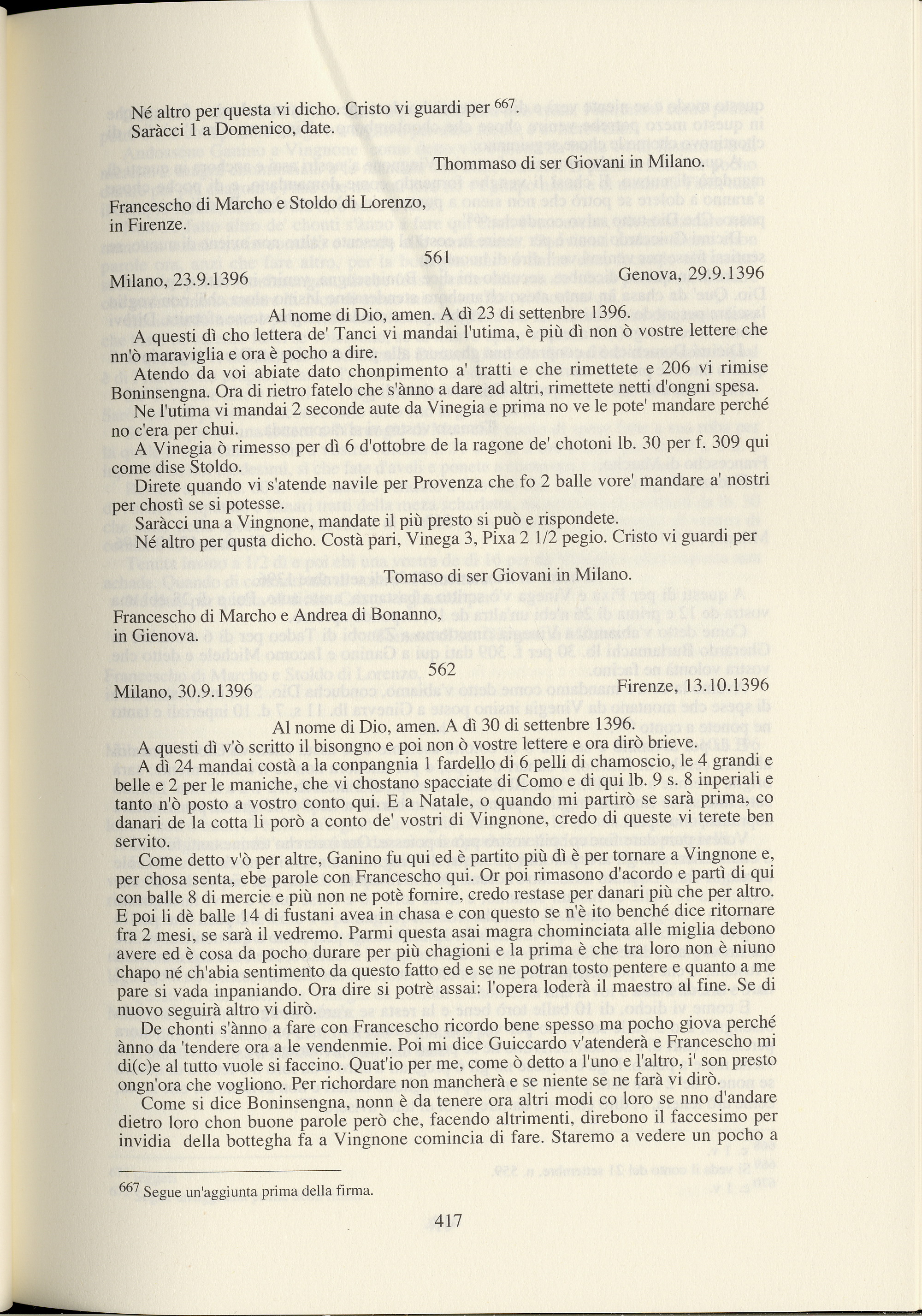 Né altro per questa vi dicho. Cristo vi guardi per $^{667}$.
Saràcci 1 a Domenico, date.

Thommaso di ser Giovani in Milano.

Francescho di Marcho e Stoldo di Lorenzo, in Firenze.

561

Milano, 23.9.1396 Genova, 29.9.1396

Al nome di Dio, amen. A dì 23 di settenbre 1396.

A questi dì cho lettera de' Tanci vi mandai l'utima, è più dì non ò vostre lettere che nn'ò maraviglia e ora è pocho a dire.

Atendo da voi abiate dato chonpimento a' tratti e che rimettete e 206 vi rimise Boninsengna. Ora di rietro fatelo che s'ànno a dare ad altri, rimettete netti d'ongni spesa.

Ne l'utima vi mandai 2 seconde aute da Vinegia e prima no ve le pote' mandare perché no c'era per chui.

A Vinegia ò rimesso per dì 6 d'ottobre de la ragone de' chotoni lb. 30 per f. 309 qui come dise Stoldo.

Direte quando vi s'atende navile per Provenza che fo 2 balle vore' mandare a' nostri per chostì se si potesse.

Saràcci una a Vingnone, mandate il più presto si può e rispondete.

Né altro per qusta dicho. Costà pari, Vinega 3, Pixa 2 1/2 pegio. Cristo vi guardi per

Tomaso di ser Giovani in Milano.

Francescho di Marcho e Andrea di Bonanno, in Gienova.

562

Milano, 30.9.1396 Firenze, 13.10.1396

Al nome di Dio, amen. A dì 30 di settenbre 1396.

A questi dì v'ò scritto il bisongno e poi non ò vostre lettere e ora dirò brieve.

A dì 24 mandai costà a la conpangnia 1 fardello di 6 pelli di chamoscio, le 4 grandi e belle e 2 per le maniche, che vi chostano spacciate di Como e di qui lb. 9 s. 8 inperiali e tanto n'ò posto a vostro conto qui. E a Natale, o quando mi partirò se sarà prima, co danari de la cotta li porò a conto de' vostri di Vingnone, credo di queste vi terete ben servito.

Come detto v'ò per altre, Ganino fu qui ed è partito più dì è per tornare a Vingnone e, per chosa senta, ebe parole con Francescho qui. Or poi rimasono d'acordo e partì di qui con balle 8 di mercie e più non ne potè fornire, credo restase per danari più che per altro. E poi li dè balle 14 di fustani avea in chasa e con questo se n'è ito benché dice ritornare fra 2 mesi, se sarà il vedremo. Parmi questa asai magra chominciata alle miglia debono avere ed è cosa da pocho durare per più chagioni e la prima è che tra loro non è niuno chapo né ch'abia sentimento da questo fatto ed e se ne potran tosto pentere e quanto a me pare si vada inpaniando. Ora dire si potrè assai: l'opera loderà il maestro al fine. Se di nuovo seguirà altro vi dirò.

De chonti s'ànno a fare con Francescho ricordo bene spesso ma pocho giova perché ànno da 'tendere ora a le vendenmie. Poi mi dice Guiccardo v'atenderà e Francescho mi di(c)e al tutto vuole si faccino. Quat'io per me, come ò detto a l'uno e l'altro, i' son presto ongn'ora che vogliono. Per richordare non mancherà e se niente se ne farà vi dirò.

Come si dice Boninsengna, nonn è da tenere ora altri modi co loro se nno d'andare dietro loro chon buone parole però che, facendo altrimenti, direbono il faccesimo per invidia della bottegha fa a Vingnone comincia di fare. Staremo a vedere un pocho a

$^{667}$ Segue un'aggiunta prima della firma.

417